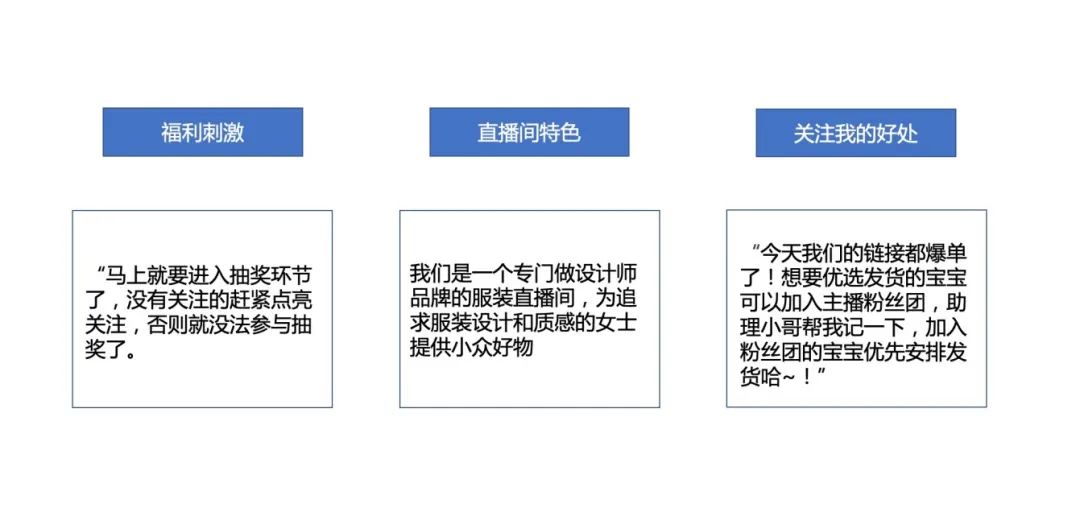 福利刺激

“马上就要进入抽奖环节了，没有关注的赶紧点亮关注，否则就没法参与抽奖了。

直播间特色

我们是一个专门做设计师品牌的服装直播间，为追求服装设计和质感的女士提供小众好物

关注我的好处

“今天我们的链接都爆单了！想要优选发货的宝宝可以加入主播粉丝团，助理小哥帮我记一下，加入粉丝团的宝宝优先安排发货哈~！”